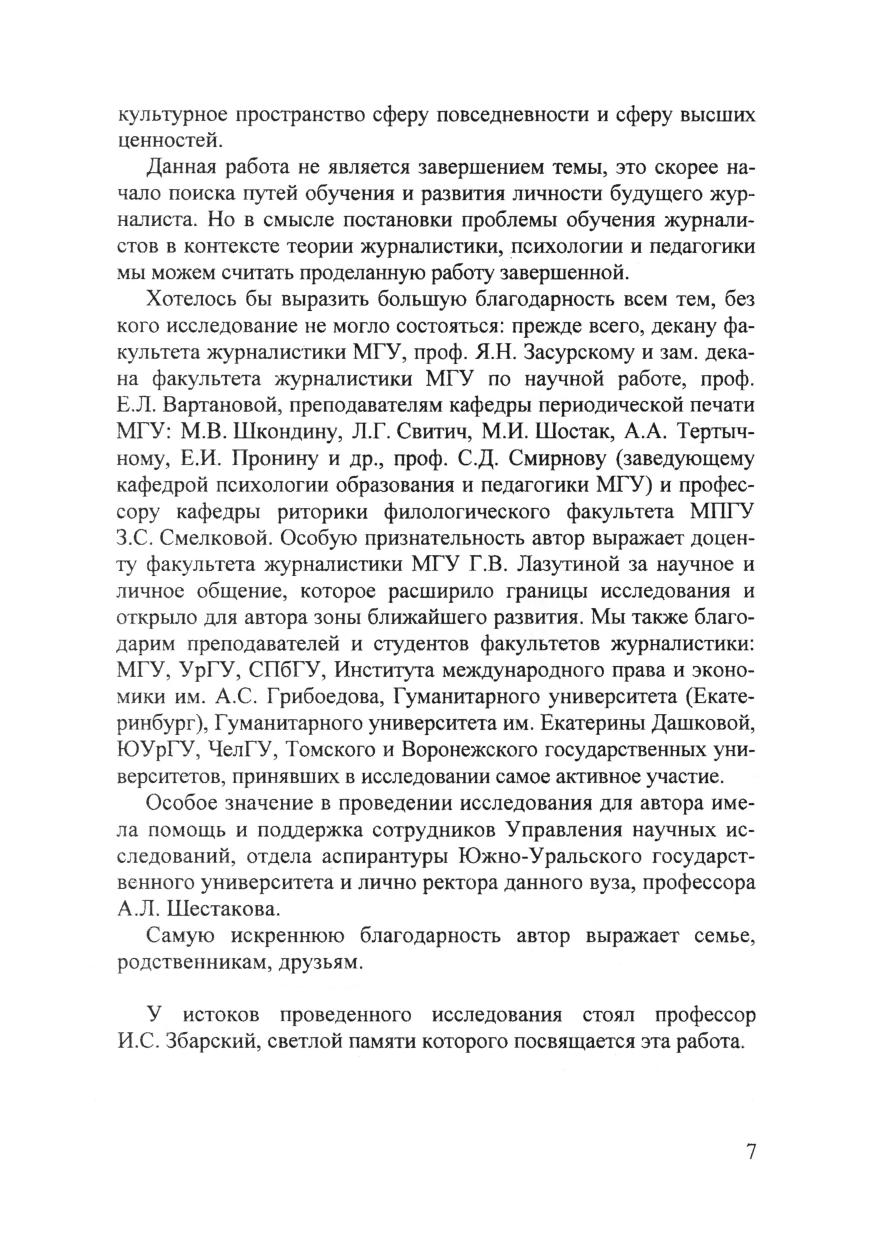 культурное пространство сферу повседневности и сферу высших ценностей.

Данная работа не является завершением темы, это скорее начало поиска путей обучения и развития личности будущего журналиста. Но в смысле постановки проблемы обучения журналистов в контексте теории журналистики, психологии и педагогики мы можем считать проделанную работу завершенной.

Хотелось бы выразить большую благодарность всем тем, без кого исследование не могло состояться: прежде всего, декану факультета журналистики МГУ, проф. Я.Н. Засурскому и зам. декана факультета журналистики МГУ по научной работе, проф. Е.Л. Вартановой, преподавателям кафедры периодической печати МГУ: М.В. Шкондину, Л.Г. Свитич, М.И. Шостак, А.А. Тертычному, Е.И. Пронину и др., проф. С.Д. Смирнову (заведующему кафедрой психологии образования и педагогики МГУ) и профессору кафедры риторики филологического факультета МПГУ З.С. Смелковой. Особую признательность автор выражает доценту факультета журналистики МГУ Г.В. Лазутиной за научное и личное общение, которое расширило границы исследования и открыло для автора зоны ближайшего развития. Мы также благодарим преподавателей и студентов факультетов журналистики: МГУ, УрГУ, СПбГУ, Института международного права и экономики им. А.С. Грибоедова, Гуманитарного университета (Екатеринбург), Гуманитарного университета им. Екатерины Дашковой, ЮУрГУ, ЧелГУ, Томского и Воронежского государственных университетов, принявших в исследовании самое активное участие.

Особое значение в проведении исследования для автора имела помощь и поддержка сотрудников Управления научных исследований, отдела аспирантуры Южно-Уральского государственного университета и лично ректора данного вуза, профессора А.Л. Шестакова.

Самую искреннюю благодарность автор выражает семье, родственникам, друзьям.

У истоков проведенного исследования стоял профессор И.С. Збарский, светлой памяти которого посвящается эта работа.

7